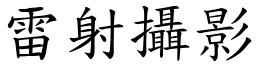 雷射攝影